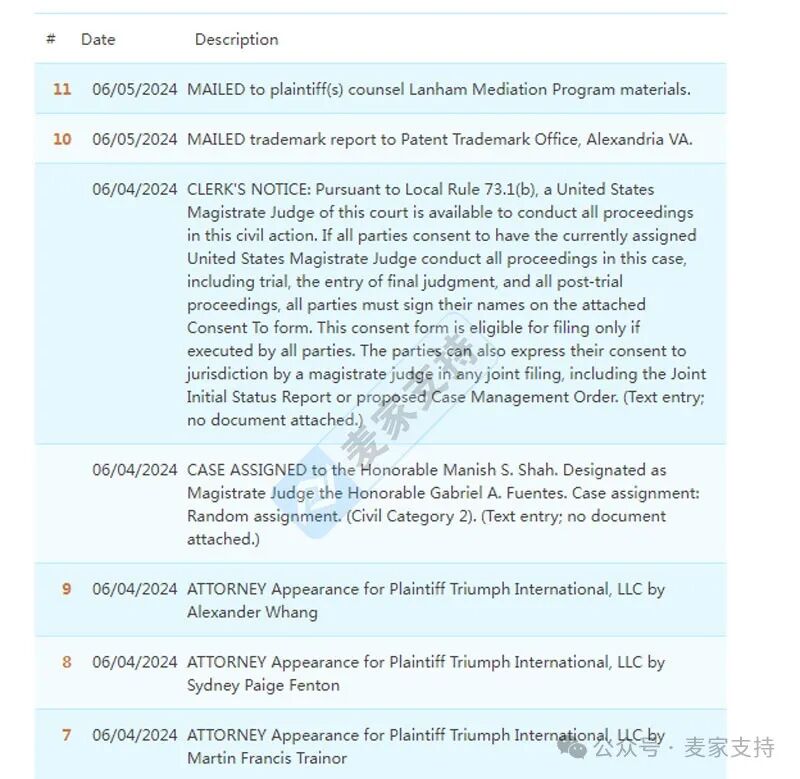 | # | Date | Description |
|---|---|---|
| 11 | 06/05/2024 | MAILED to plaintiff(s) counsel Lanham Mediation Program materials. |
| 10 | 06/05/2024 | MAILED trademark report to Patent Trademark Office, Alexandria VA. |
|  | 06/04/2024 | CLERK'S NOTICE: Pursuant to Local Rule 73.1(b), a United States Magistrate Judge of this court is available to conduct all proceedings in this civil action. If all parties consent to have the currently assigned United States Magistrate Judge conduct all proceedings in this case, including trial, the entry of final judgment, and all post-trial proceedings, all parties must sign their names on the attached Consent To form. This consent form is eligible for filing only if executed by all parties. The parties can also express their consent to jurisdiction by a magistrate judge in any joint filing, including the Joint Initial Status Report or proposed Case Management Order. (Text entry; no document attached.) |
|  | 06/04/2024 | CASE ASSIGNED to the Honorable Manish S. Shah. Designated as Magistrate Judge the Honorable Gabriel A. Fuentes. Case assignment: Random assignment. (Civil Category 2). (Text entry; no document attached.) |
| 9 | 06/04/2024 | ATTORNEY Appearance for Plaintiff Triumph International, LLC by Alexander Whang |
| 8 | 06/04/2024 | ATTORNEY Appearance for Plaintiff Triumph International, LLC by Sydney Paige Fenton |
| 7 | 06/04/2024 | ATTORNEY Appearance for Plaintiff Triumph International, LLC by Martin Francis Trainor |

麦家支持

公众号 · 麦家支持